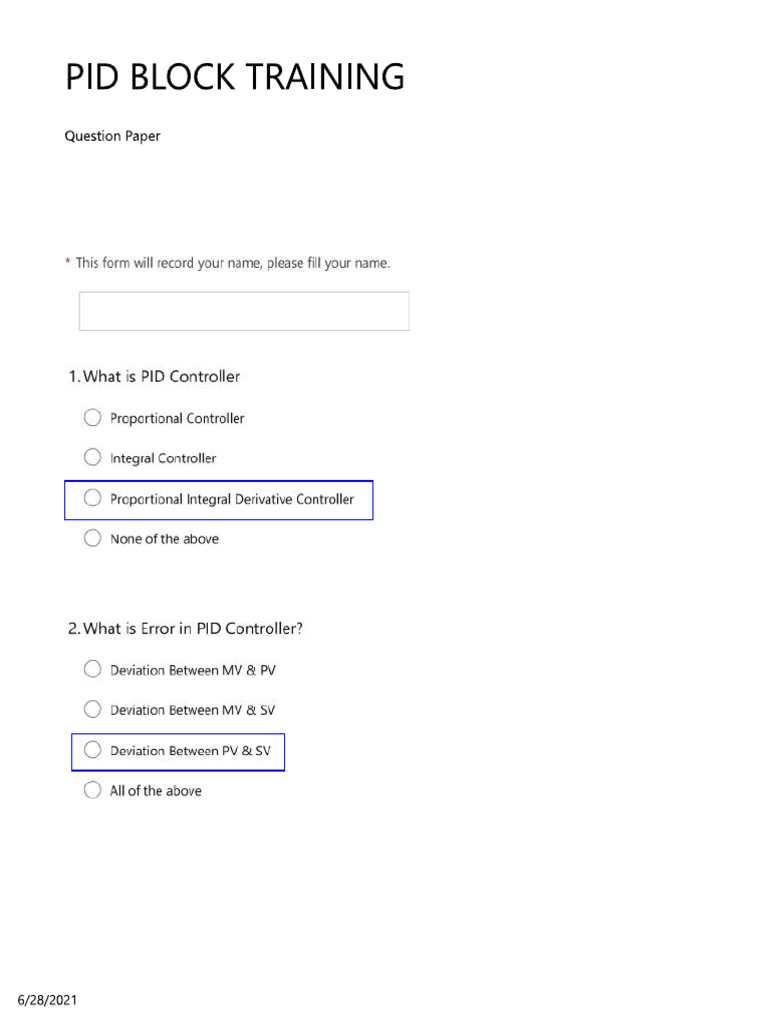 PID BLOCK TRAINING

Question Paper

* This form will record your name, please fill your name.

1. What is PID Controller

Proportional Controller

Integral Controller

Proportional Integral Derivative Controller

None of the above

2. What is Error in PID Controller?

Deviation Between MV & PV

Deviation Between MV & SV

Deviation Between PV & SV

All of the above

6/28/2021